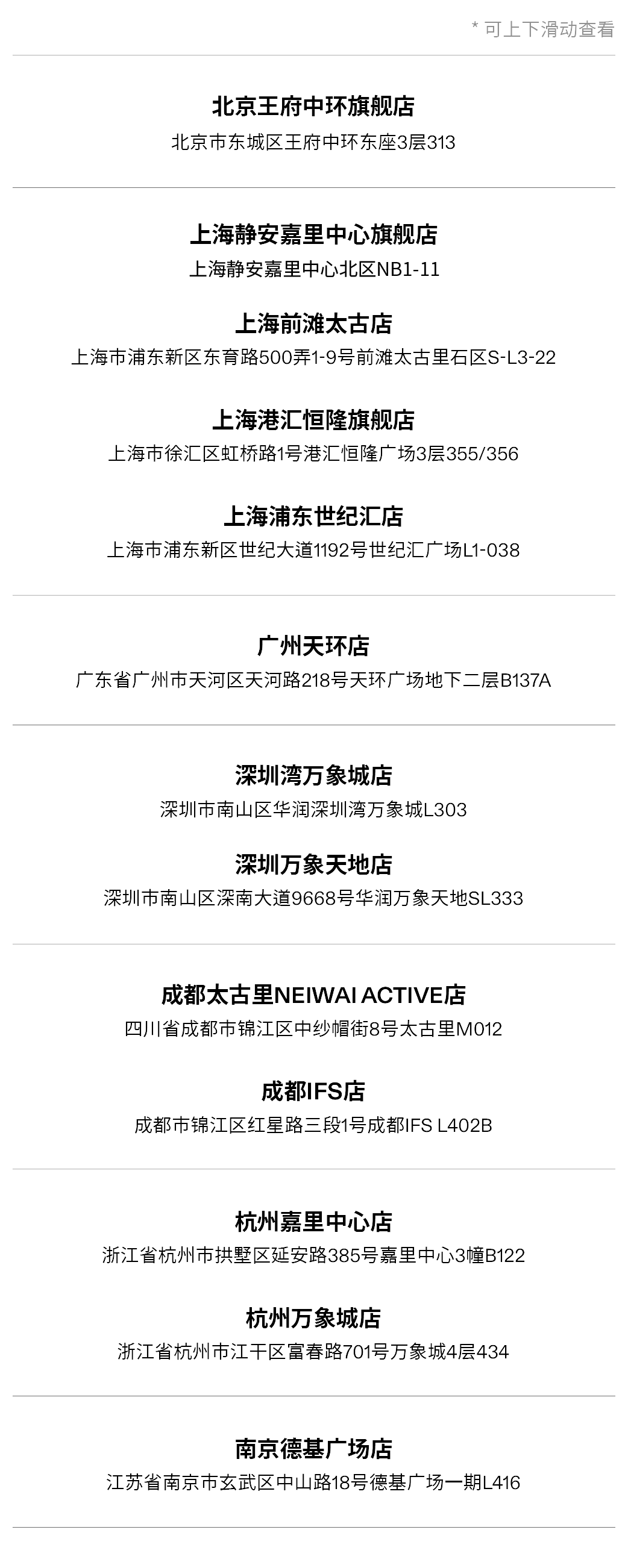 * 可上下滑动查看

北京王府中环旗舰店
北京市东城区王府中环东座3层313

上海静安嘉里中心旗舰店
上海静安嘉里中心北区NB1-11

上海前滩太古店
上海市浦东新区东育路500弄1-9号前滩太古里石区S-L3-22

上海港汇恒隆旗舰店
上海市徐汇区虹桥路1号港汇恒隆广场3层355/356

上海浦东世纪汇店
上海市浦东新区世纪大道1192号世纪汇广场L1-038

广州天环店
广东省广州市天河区天河路218号天环广场地下二层B137A

深圳湾万象城店
深圳市南山区华润深圳湾万象城L303

深圳万象天地店
深圳市南山区深南大道9668号华润万象天地SL333

成都太古里NEIWAI ACTIVE店
四川省成都市锦江区中纱帽街8号太古里M012

成都IFS店
成都市锦江区红星路三段1号成都IFS L402B

杭州嘉里中心店
浙江省杭州市拱墅区延安路385号嘉里中心3幢B122

杭州万象城店
浙江省杭州市江干区富春路701号万象城4层434

南京德基广场店
江苏省南京市玄武区中山路18号德基广场一期L416